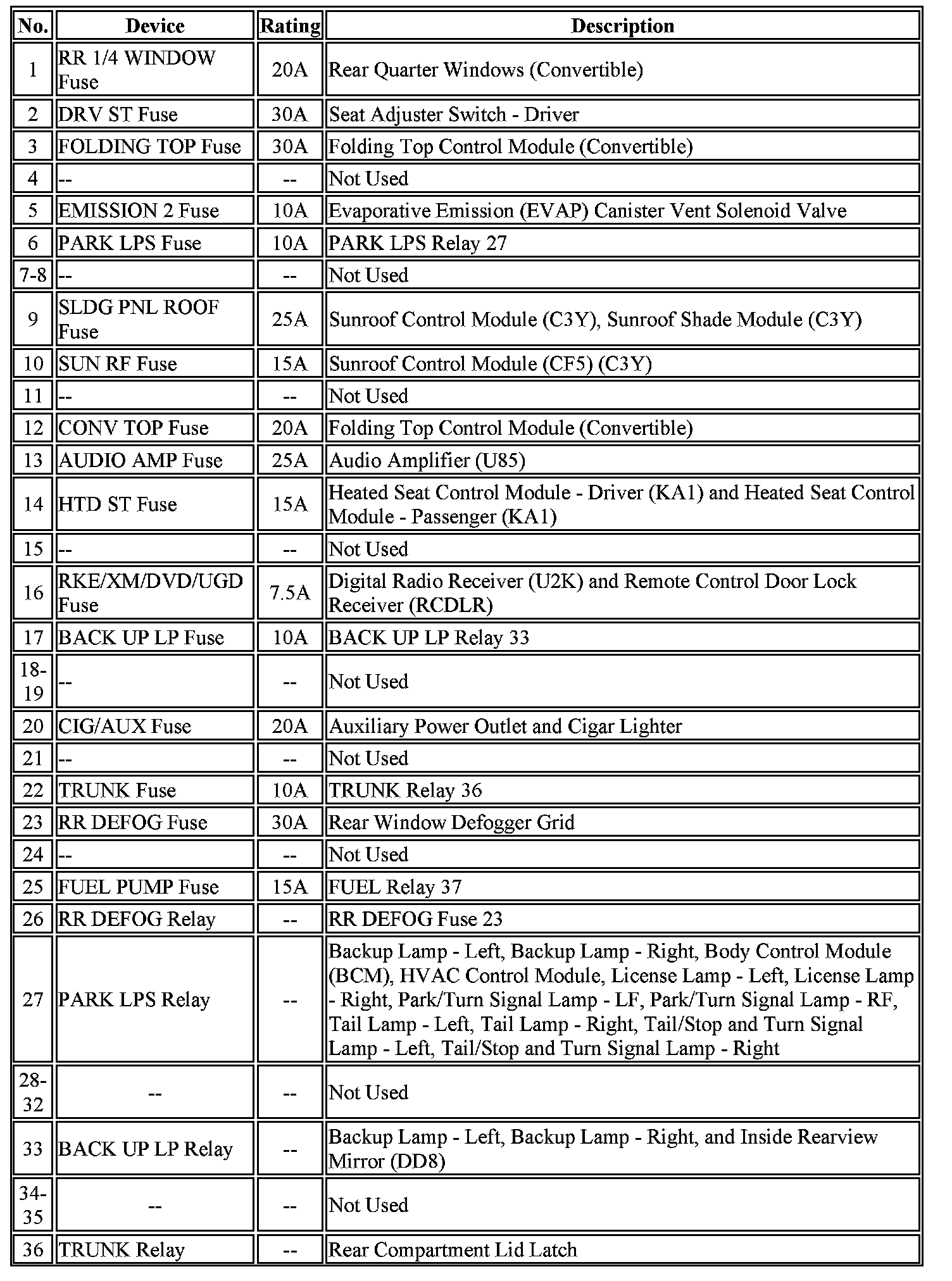 | No. | Device | Rating | Description |
|---|---|---|---|
| 1 | RR 1/4 WINDOW Fuse | 20A | Rear Quarter Windows (Convertible) |
| 2 | DRV ST Fuse | 30A | Seat Adjuster Switch - Driver |
| 3 | FOLDING TOP Fuse | 30A | Folding Top Control Module (Convertible) |
| 4 | -- | -- | Not Used |
| 5 | EMISSION 2 Fuse | 10A | Evaporative Emission (EVAP) Canister Vent Solenoid Valve |
| 6 | PARK LPS Fuse | 10A | PARK LPS Relay 27 |
| 7-8 | -- | -- | Not Used |
| 9 | SLDG PNL ROOF Fuse | 25A | Sunroof Control Module (C3Y), Sunroof Shade Module (C3Y) |
| 10 | SUN RF Fuse | 15A | Sunroof Control Module (CF5) (C3Y) |
| 11 | -- | -- | Not Used |
| 12 | CONV TOP Fuse | 20A | Folding Top Control Module (Convertible) |
| 13 | AUDIO AMP Fuse | 25A | Audio Amplifier (U85) |
| 14 | HTD ST Fuse | 15A | Heated Seat Control Module - Driver (KA1) and Heated Seat Control Module - Passenger (KA1) |
| 15 | -- | -- | Not Used |
| 16 | RKE/XM/DVD/UGD Fuse | 7.5A | Digital Radio Receiver (U2K) and Remote Control Door Lock Receiver (RCDLR) |
| 17 | BACK UP LP Fuse | 10A | BACK UP LP Relay 33 |
| 18-19 | -- | -- | Not Used |
| 20 | CIG/AUX Fuse | 20A | Auxiliary Power Outlet and Cigar Lighter |
| 21 | -- | -- | Not Used |
| 22 | TRUNK Fuse | 10A | TRUNK Relay 36 |
| 23 | RR DEFOG Fuse | 30A | Rear Window Defogger Grid |
| 24 | -- | -- | Not Used |
| 25 | FUEL PUMP Fuse | 15A | FUEL Relay 37 |
| 26 | RR DEFOG Relay | -- | RR DEFOG Fuse 23 |
| 27 | PARK LPS Relay | -- | Backup Lamp - Left, Backup Lamp - Right, Body Control Module (BCM), HVAC Control Module, License Lamp - Left, License Lamp - Right, Park/Turn Signal Lamp - LF, Park/Turn Signal Lamp - RF, Tail Lamp - Left, Tail Lamp - Right, Tail/Stop and Turn Signal Lamp - Left, Tail/Stop and Turn Signal Lamp - Right |
| 28-32 | -- | -- | Not Used |
| 33 | BACK UP LP Relay | -- | Backup Lamp - Left, Backup Lamp - Right, and Inside Rearview Mirror (DD8) |
| 34-35 | -- | -- | Not Used |
| 36 | TRUNK Relay | -- | Rear Compartment Lid Latch |